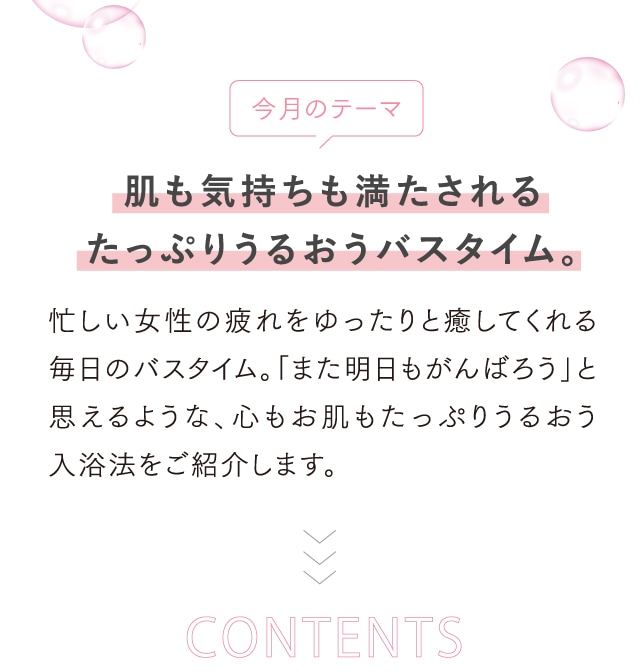 今月のテーマ

肌も気持ちも満たされる
たっぷりうるおうバスタイム。

忙しい女性の疲れをゆったりと癒してくれる毎日のバスタイム。「また明日もがんばろう」と思えるような、心もお肌もたっぷりうるおう入浴法をご紹介します。

CONTENTS